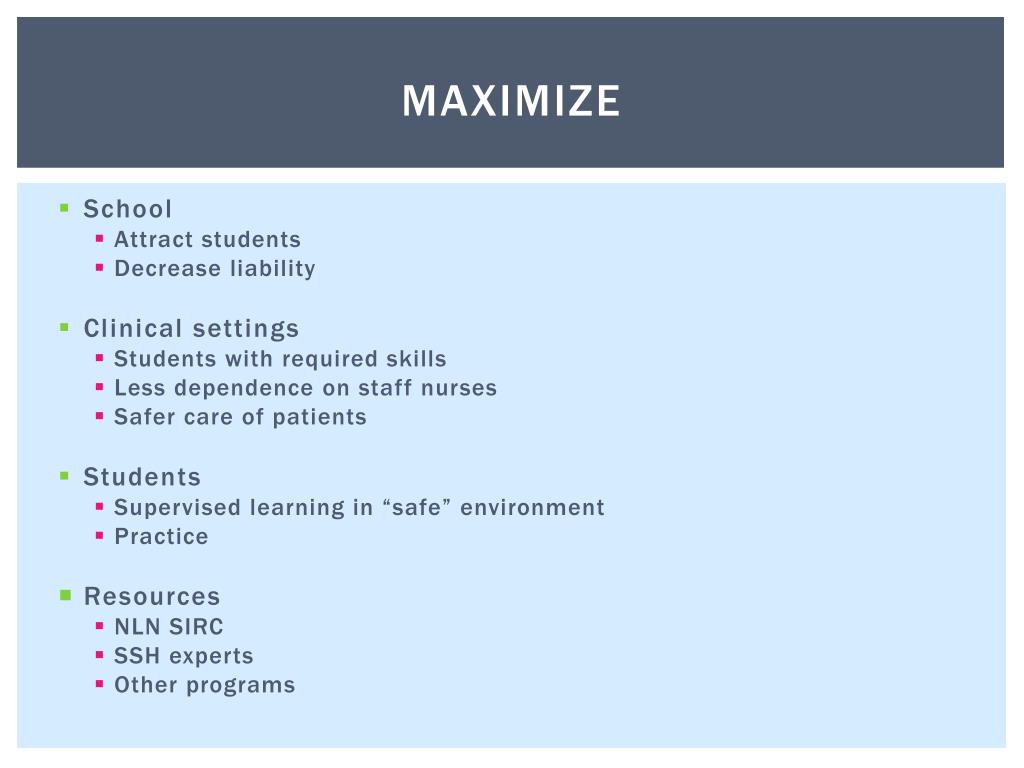 MAXIMIZE

- School
  - Attract students
  - Decrease liability

- Clinical settings
  - Students with required skills
  - Less dependence on staff nurses
  - Safer care of patients

- Students
  - Supervised learning in “safe” environment
  - Practice

- Resources
  - NLN SIRC
  - SSH experts
  - Other programs